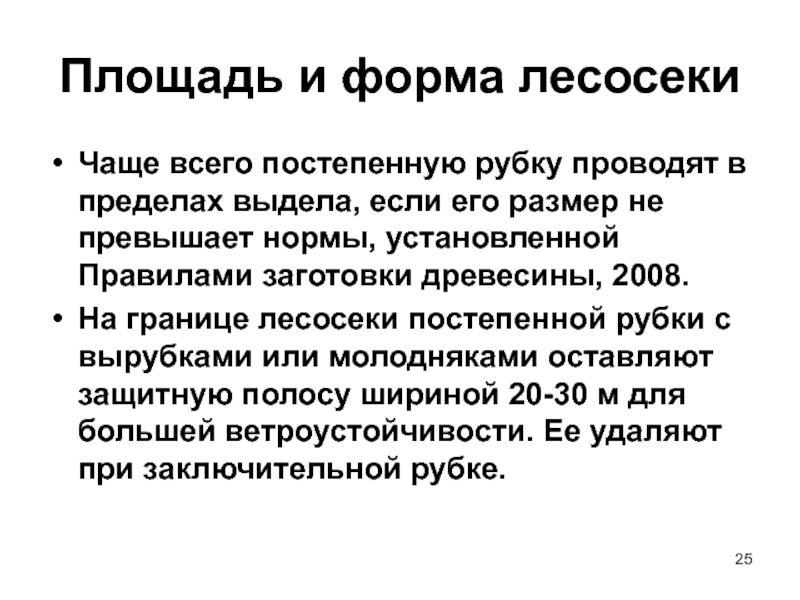 Площадь и форма лесосеки

• Чаще всего постепенную рубку проводят в пределах выдела, если его размер не превышает нормы, установленной Правилами заготовки древесины, 2008.

• На границе лесосеки постепенной рубки с вырубками или молодняками оставляют защитную полосу шириной 20-30 м для большей ветроустойчивости. Ее удаляют при заключительной рубке.

25